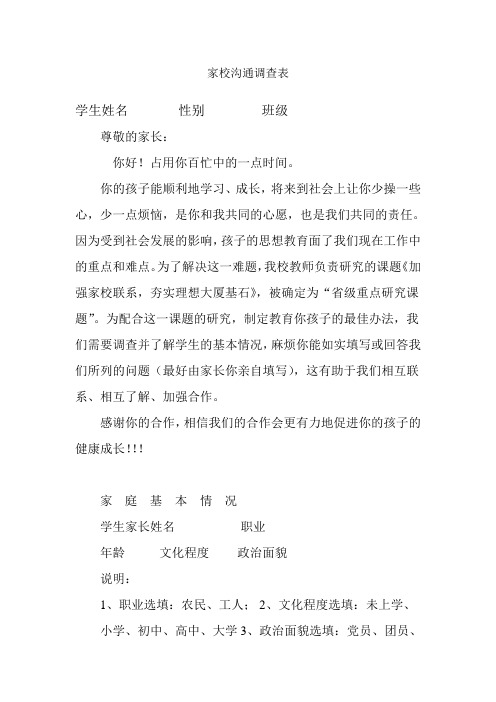 家校沟通调查表

学生姓名　　　　性别　　　　班级

尊敬的家长：

你好！占用你百忙中的一点时间。

你的孩子能顺利地学习、成长，将来到社会上让你少操一些心，少一点烦恼，是你和我共同的心愿，也是我们共同的责任。因为受到社会发展的影响，孩子的思想教育面了我们现在工作中的重点和难点。为了解决这一难题，我校教师负责研究的课题《加强家校联系，夯实理想大厦基石》，被确定为“省级重点研究课题”。为配合这一课题的研究，制定教育你孩子的最佳办法，我们需要调查并了解学生的基本情况，麻烦你能如实填写或回答我们所列的问题（最好由家长你亲自填写），这有助于我们相互联系、相互了解、加强合作。

感谢你的合作，相信我们的合作会更有力地促进你的孩子的健康成长!!!

家 庭 基 本 情 况

学生家长姓名　　　　职业

年龄　　文化程度　　政治面貌

说明：

1、职业选填：农民、工人； 2、文化程度选填：未上学、小学、初中、高中、大学 3、政治面貌选填：党员、团员、